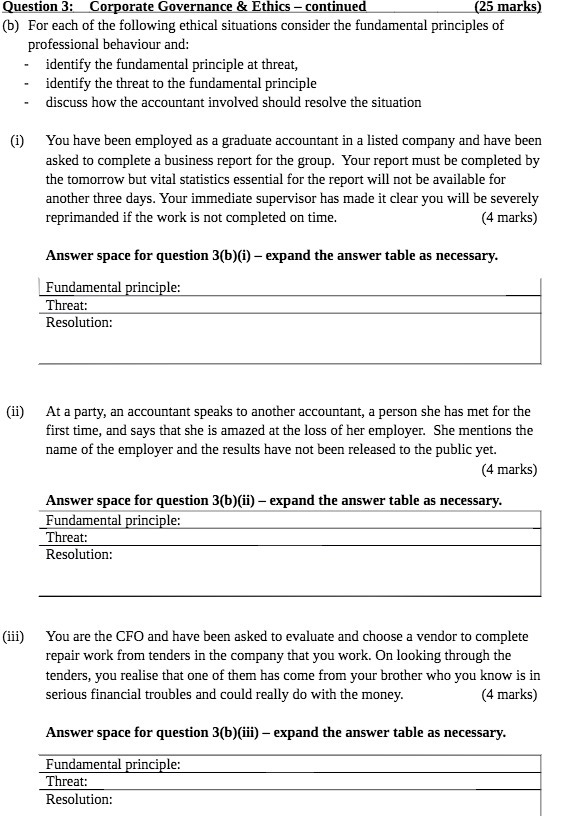 Question 3: Corporate Governance & Ethics – continued (25 marks)

(b) For each of the following ethical situations consider the fundamental principles of professional behaviour and:
- identify the fundamental principle at threat,
- identify the threat to the fundamental principle
- discuss how the accountant involved should resolve the situation

(i) You have been employed as a graduate accountant in a listed company and have been asked to complete a business report for the group. Your report must be completed by the tomorrow but vital statistics essential for the report will not be available for another three days. Your immediate supervisor has made it clear you will be severely reprimanded if the work is not completed on time. (4 marks)

Answer space for question 3(b)(i) – expand the answer table as necessary.

| Fundamental principle: |
|---|
| Threat: |
| Resolution: |

(ii) At a party, an accountant speaks to another accountant, a person she has met for the first time, and says that she is amazed at the loss of her employer. She mentions the name of the employer and the results have not been released to the public yet. (4 marks)

Answer space for question 3(b)(ii) – expand the answer table as necessary.

| Fundamental principle: |
|---|
| Threat: |
| Resolution: |

(iii) You are the CFO and have been asked to evaluate and choose a vendor to complete repair work from tenders in the company that you work. On looking through the tenders, you realise that one of them has come from your brother who you know is in serious financial troubles and could really do with the money. (4 marks)

Answer space for question 3(b)(iii) – expand the answer table as necessary.

| Fundamental principle: |
|---|
| Threat: |
| Resolution: |